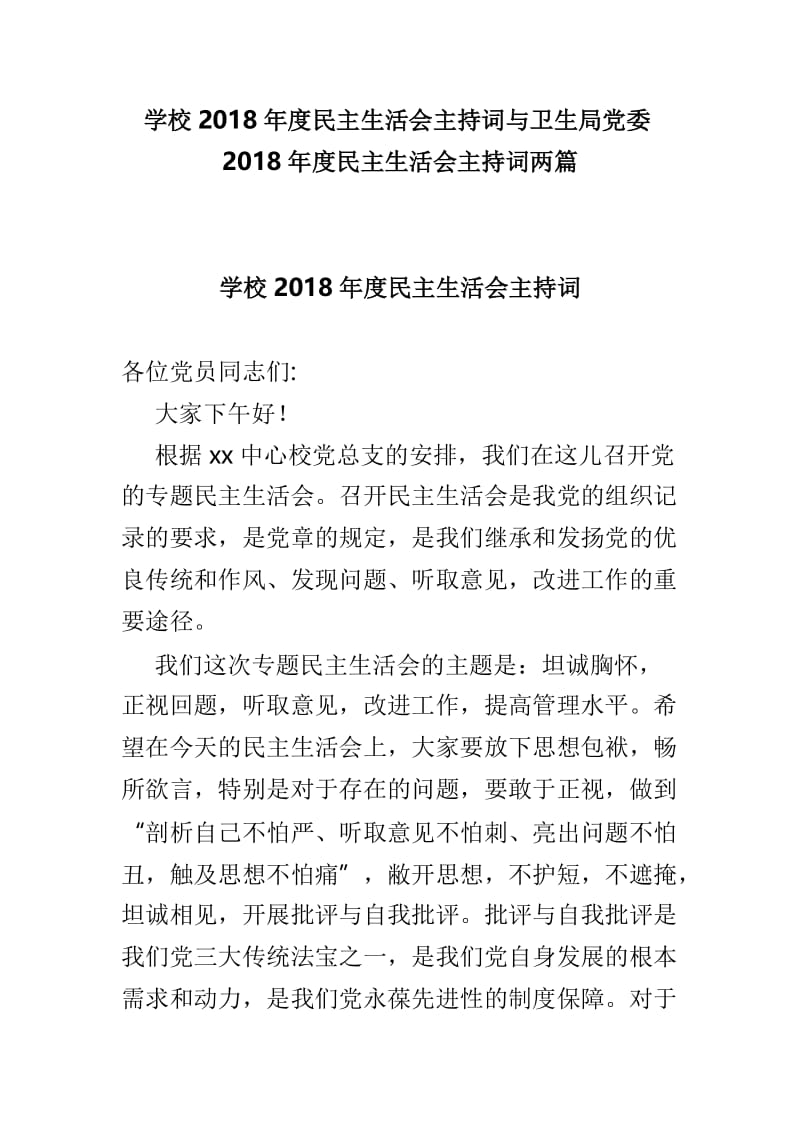 学校 2018 年度民主生活会主持词与卫生局党委 2018 年度民主生活会主持词两篇

学校 2018 年度民主生活会主持词

各位党员同志们:

大家下午好!

根据 xx 中心校党总支的安排，我们在这儿召开党的专题民主生活会。召开民主生活会是我党的组织记录的要求，是党章的规定，是我们继承和发扬党的优良传统和作风、发现问题、听取意见，改进工作的重要途径。

我们这次专题民主生活会的主题是：坦诚胸怀，正视回题，听取意见，改进工作，提高管理水平。希望在今天的民主生活会上，大家要放下思想包袱，畅所欲言，特别是对于存在的问题，要敢于正视，做到“剖析自己不怕严、听取意见不怕刺、亮出问题不怕丑，触及思想不怕痛”，敞开思想，不护短，不遮掩，坦诚相见，开展批评与自我批评。批评与自我批评是我们党三大传统法宝之一，是我们党自身发展的根本需求和动力，是我们党永葆先进性的制度保障。对于